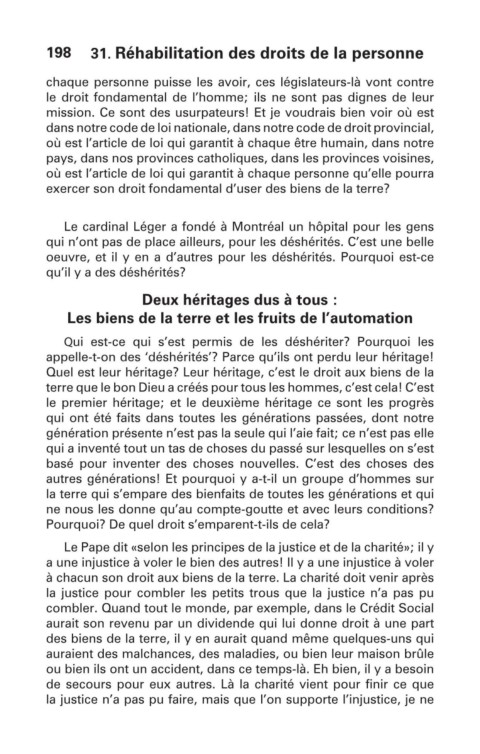 198 31. Réhabilitation des droits de la personne

chaque personne puisse les avoir, ces législateurs-là vont contre le droit fondamental de l'homme; ils ne sont pas dignes de leur mission. Ce sont des usurpateurs! Et je voudrais bien voir où est dans notre code de loi nationale, dans notre code de droit provincial, où est l'article de loi qui garantit à chaque être humain, dans notre pays, dans nos provinces catholiques, dans les provinces voisines, où est l'article de loi qui garantit à chaque personne qu'elle pourra exercer son droit fondamental d'user des biens de la terre?

Le cardinal Léger a fondé à Montréal un hôpital pour les gens qui n'ont pas de place ailleurs, pour les déshérités. C'est une belle oeuvre, et il y en a d'autres pour les déshérités. Pourquoi est-ce qu'il y a des déshérités?

Deux héritages dus à tous :
Les biens de la terre et les fruits de l'automation

Qui est-ce qui s'est permis de les déshériter? Pourquoi les appelle-t-on des 'déshérités'? Parce qu'ils ont perdu leur héritage! Quel est leur héritage? Leur héritage, c'est le droit aux biens de la terre que le bon Dieu a créés pour tous les hommes, c'est cela! C'est le premier héritage; et le deuxième héritage ce sont les progrès qui ont été faits dans toutes les générations passées, dont notre génération présente n'est pas la seule qui l'aie fait; ce n'est pas elle qui a inventé tout un tas de choses du passé sur lesquelles on s'est basé pour inventer des choses nouvelles. C'est des choses des autres générations! Et pourquoi y a-t-il un groupe d'hommes sur la terre qui s'empare des bienfaits de toutes les générations et qui ne nous les donne qu'au compte-goutte et avec leurs conditions? Pourquoi? De quel droit s'emparent-t-ils de cela?

Le Pape dit «selon les principes de la justice et de la charité»; il y a une injustice à voler le bien des autres! Il y a une injustice à voler à chacun son droit aux biens de la terre. La charité doit venir après la justice pour combler les petits trous que la justice n'a pas pu combler. Quand tout le monde, par exemple, dans le Crédit Social aurait son revenu par un dividende qui lui donne droit à une part des biens de la terre, il y en aurait quand même quelques-uns qui auraient des malchances, des maladies, ou bien leur maison brûle ou bien ils ont un accident, dans ce temps-là. Eh bien, il y a besoin de secours pour eux autres. Là la charité vient pour finir ce que la justice n'a pas pu faire, mais que l'on supporte l'injustice, je ne